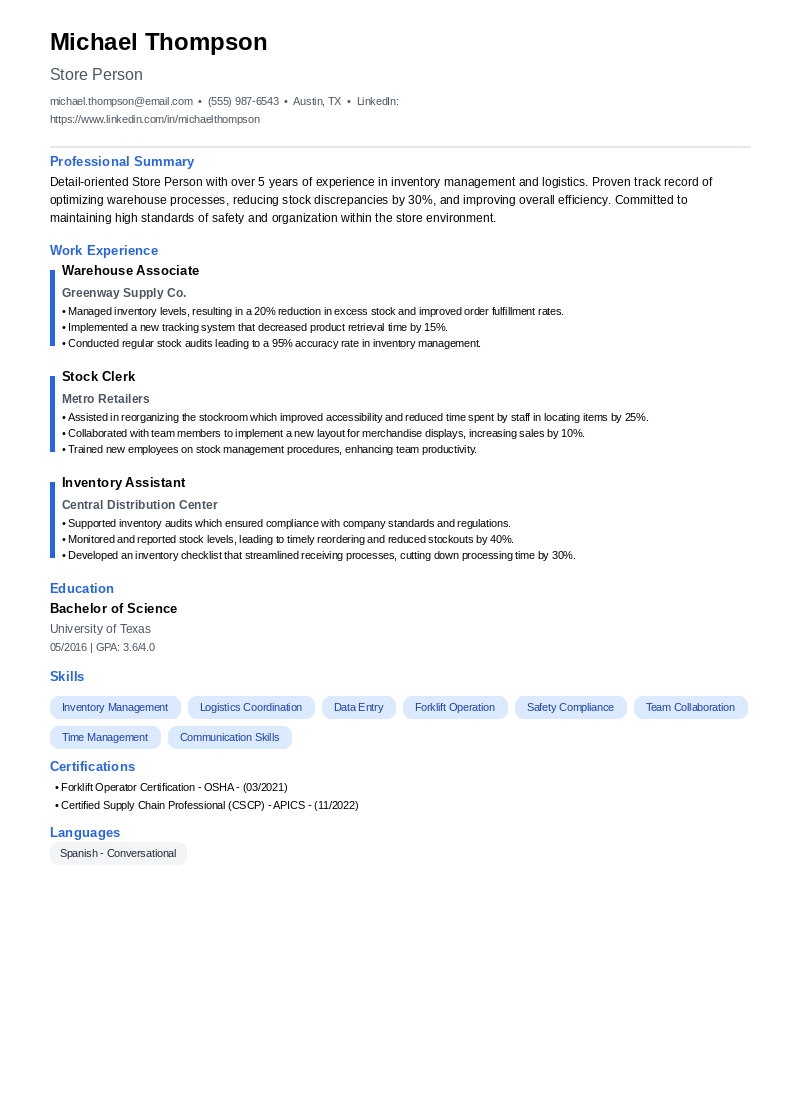 Michael Thompson

Store Person

michael.thompson@email.com • (555) 987-6543 • Austin, TX • LinkedIn: https://www.linkedin.com/in/michaelthompson

Professional Summary

Detail-oriented Store Person with over 5 years of experience in inventory management and logistics. Proven track record of optimizing warehouse processes, reducing stock discrepancies by 30%, and improving overall efficiency. Committed to maintaining high standards of safety and organization within the store environment.

Work Experience

Warehouse Associate

Greenway Supply Co.

• Managed inventory levels, resulting in a 20% reduction in excess stock and improved order fulfillment rates.
• Implemented a new tracking system that decreased product retrieval time by 15%.
• Conducted regular stock audits leading to a 95% accuracy rate in inventory management.

Stock Clerk

Metro Retailers

• Assisted in reorganizing the stockroom which improved accessibility and reduced time spent by staff in locating items by 25%.
• Collaborated with team members to implement a new layout for merchandise displays, increasing sales by 10%.
• Trained new employees on stock management procedures, enhancing team productivity.

Inventory Assistant

Central Distribution Center

• Supported inventory audits which ensured compliance with company standards and regulations.
• Monitored and reported stock levels, leading to timely reordering and reduced stockouts by 40%.
• Developed an inventory checklist that streamlined receiving processes, cutting down processing time by 30%.

Education

Bachelor of Science

University of Texas

05/2016 | GPA: 3.6/4.0

Skills

Inventory Management
Logistics Coordination
Data Entry
Forklift Operation
Safety Compliance
Team Collaboration
Time Management
Communication Skills

Certifications

• Forklift Operator Certification - OSHA - (03/2021)
• Certified Supply Chain Professional (CSCP) - APICS - (11/2022)

Languages

Spanish - Conversational